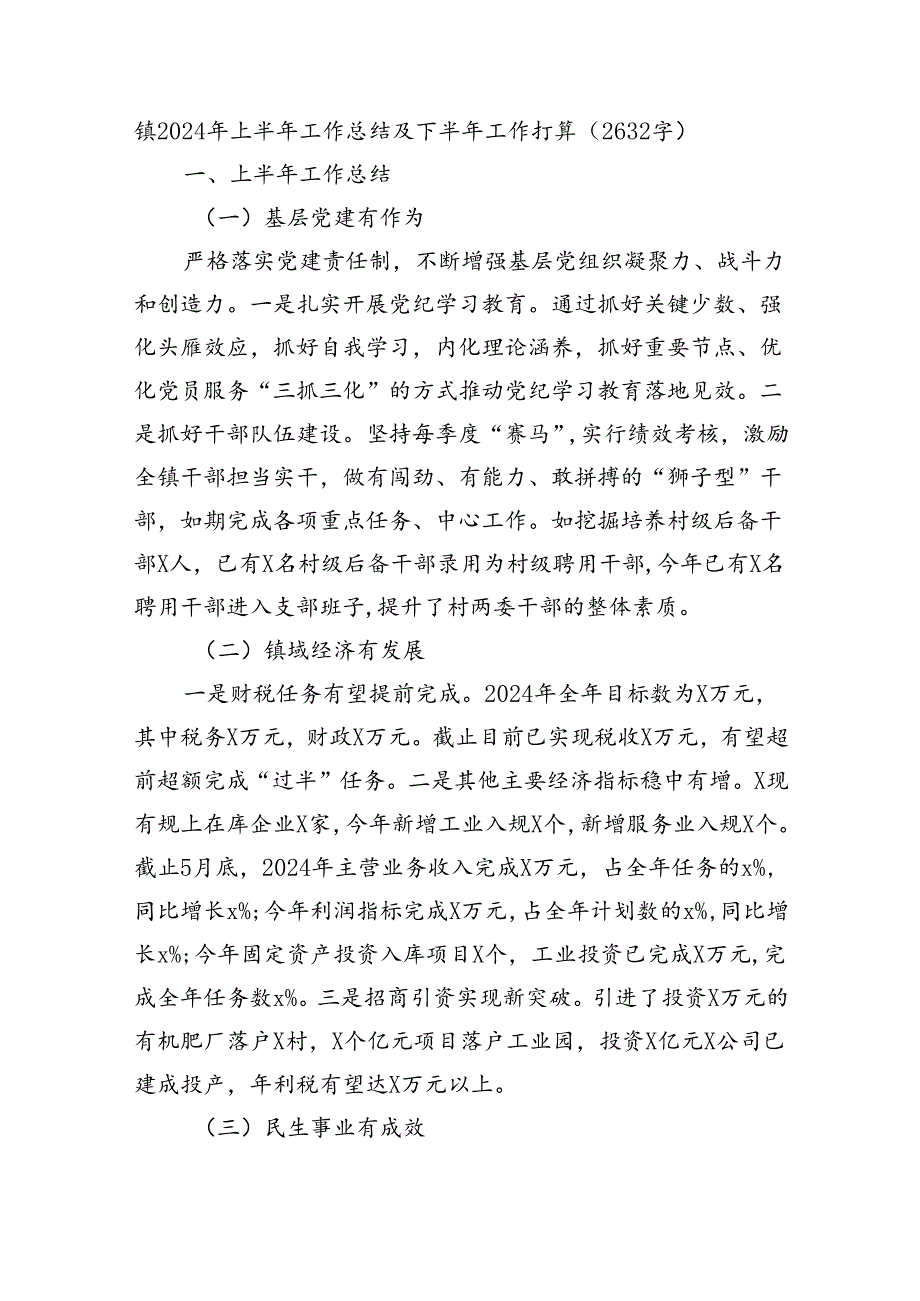 镇2024年上半年工作总结及下半年工作打算（2632字）

一、上半年工作总结

（一）基层党建有作为

严格落实党建责任制，不断增强基层党组织凝聚力、战斗力和创造力。一是扎实开展党纪学习教育。通过抓好关键少数、强化头雁效应，抓好自我学习，内化理论涵养，抓好重要节点、优化党员服务“三抓三化”的方式推动党纪学习教育落地见效。二是抓好干部队伍建设。坚持每季度“赛马”，实行绩效考核，激励全镇干部担当实干，做有闯劲、有能力、敢拼搏的“狮子型”干部，如期完成各项重点任务、中心工作。如挖掘培养村级后备干部X人，已有X名村级后备干部录用为村级聘用干部，今年已有X名聘用干部进入支部班子，提升了村两委干部的整体素质。

（二）镇域经济有发展

一是财税任务有望提前完成。2024年全年目标数为X万元，其中税务X万元，财政X万元。截止目前已实现税收X万元，有望超前超额完成“过半”任务。二是其他主要经济指标稳中有增。X现有规上在库企业X家，今年新增工业入规X个，新增服务业入规X个。截止5月底，2024年主营业务收入完成X万元，占全年任务的x%，同比增长x%；今年利润指标完成X万元，占全年计划数的x%，同比增长x%；今年固定资产投资入库项目X个，工业投资已完成X万元，完成全年任务数x%。三是招商引资实现新突破。引进了投资X万元的有机肥厂落户X村，X个亿元项目落户工业园，投资X亿元X公司已建成投产，年利税有望达X万元以上。

（三）民生事业有成效